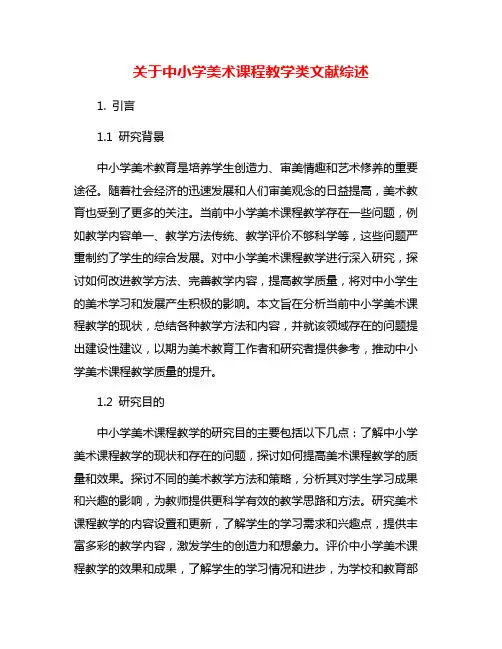 关于中小学美术课程教学类文献综述

1. 引言

1.1 研究背景

中小学美术教育是培养学生创造力、审美情趣和艺术修养的重要途径。随着社会经济的迅速发展和人们审美观念的日益提高，美术教育也受到了更多的关注。当前中小学美术课程教学存在一些问题，例如教学内容单一、教学方法传统、教学评价不够科学等，这些问题严重制约了学生的综合发展。对中小学美术课程教学进行深入研究，探讨如何改进教学方法、完善教学内容，提高教学质量，将对中小学生的美术学习和发展产生积极的影响。本文旨在分析当前中小学美术课程教学的现状，总结各种教学方法和内容，并就该领域存在的问题提出建设性建议，以期为美术教育工作者和研究者提供参考，推动中小学美术课程教学质量的提升。

1.2 研究目的

中小学美术课程教学的研究目的主要包括以下几点：了解中小学美术课程教学的现状和存在的问题，探讨如何提高美术课程教学的质量和效果。探讨不同的美术教学方法和策略，分析其对学生学习成果和兴趣的影响，为教师提供更科学有效的教学思路和方法。研究美术课程教学的内容设置和更新，了解学生的学习需求和兴趣点，提供丰富多彩的教学内容，激发学生的创造力和想象力。评价中小学美术课程教学的效果和成果，了解学生的学习情况和进步，为学校和教育部